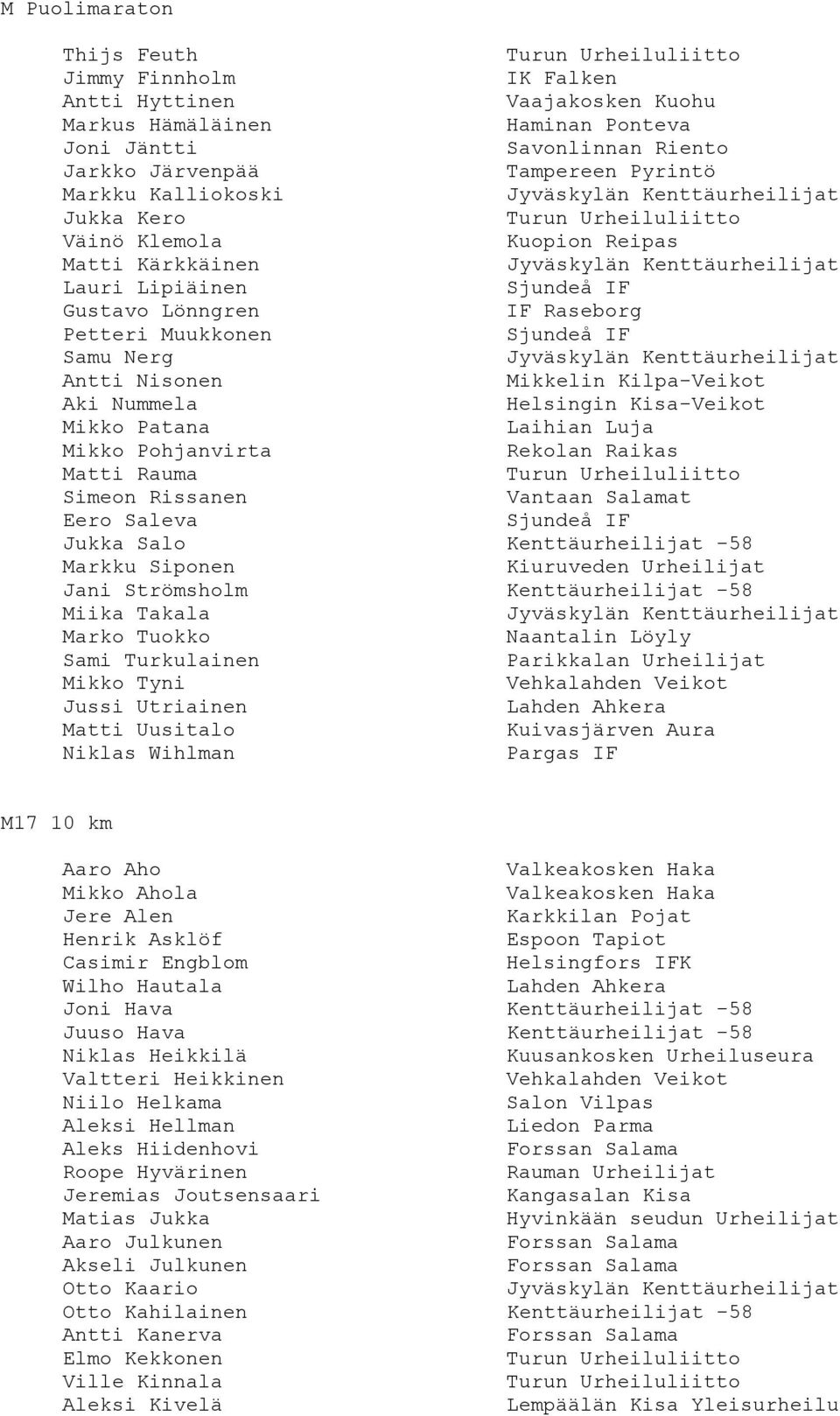 M Puolimaraton

| | |
|---|---|
| Thijs Feuth | Turun Urheiluliitto |
| Jimmy Finnholm | IK Falken |
| Antti Hyttinen | Vaajakosken Kuohu |
| Markus Hämäläinen | Haminan Ponteva |
| Joni Jäntti | Savonlinnan Riento |
| Jarkko Järvenpää | Tampereen Pyrintö |
| Markku Kalliokoski | Jyväskylän Kenttäurheilijat |
| Jukka Kero | Turun Urheiluliitto |
| Väinö Klemola | Kuopion Reipas |
| Matti Kärkkäinen | Jyväskylän Kenttäurheilijat |
| Lauri Lipiäinen | Sjundeå IF |
| Gustavo Lönngren | IF Raseborg |
| Petteri Muukkonen | Sjundeå IF |
| Samu Nerg | Jyväskylän Kenttäurheilijat |
| Antti Nisonen | Mikkelin Kilpa-Veikot |
| Aki Nummela | Helsingin Kisa-Veikot |
| Mikko Patana | Laihian Luja |
| Mikko Pohjanvirta | Rekolan Raikas |
| Matti Rauma | Turun Urheiluliitto |
| Simeon Rissanen | Vantaan Salamat |
| Eero Saleva | Sjundeå IF |
| Jukka Salo | Kenttäurheilijat -58 |
| Markku Siponen | Kiuruveden Urheilijat |
| Jani Strömsholm | Kenttäurheilijat -58 |
| Miika Takala | Jyväskylän Kenttäurheilijat |
| Marko Tuokko | Naantalin Löyly |
| Sami Turkulainen | Parikkalan Urheilijat |
| Mikko Tyni | Vehkalahden Veikot |
| Jussi Utriainen | Lahden Ahkera |
| Matti Uusitalo | Kuivasjärven Aura |
| Niklas Wihlman | Pargas IF |

M17 10 km

| | |
|---|---|
| Aaro Aho | Valkeakosken Haka |
| Mikko Ahola | Valkeakosken Haka |
| Jere Alen | Karkkilan Pojat |
| Henrik Asklöf | Espoon Tapiot |
| Casimir Engblom | Helsingfors IFK |
| Wilho Hautala | Lahden Ahkera |
| Joni Hava | Kenttäurheilijat -58 |
| Juuso Hava | Kenttäurheilijat -58 |
| Niklas Heikkilä | Kuusankosken Urheiluseura |
| Valtteri Heikkinen | Vehkalahden Veikot |
| Niilo Helkama | Salon Vilpas |
| Aleksi Hellman | Liedon Parma |
| Aleks Hiidenhovi | Forssan Salama |
| Roope Hyvärinen | Rauman Urheilijat |
| Jeremias Joutsensaari | Kangasalan Kisa |
| Matias Jukka | Hyvinkään seudun Urheilijat |
| Aaro Julkunen | Forssan Salama |
| Akseli Julkunen | Forssan Salama |
| Otto Kaario | Jyväskylän Kenttäurheilijat |
| Otto Kahilainen | Kenttäurheilijat -58 |
| Antti Kanerva | Forssan Salama |
| Elmo Kekkonen | Turun Urheiluliitto |
| Ville Kinnala | Turun Urheiluliitto |
| Aleksi Kivelä | Lempäälän Kisa Yleisurheilu |